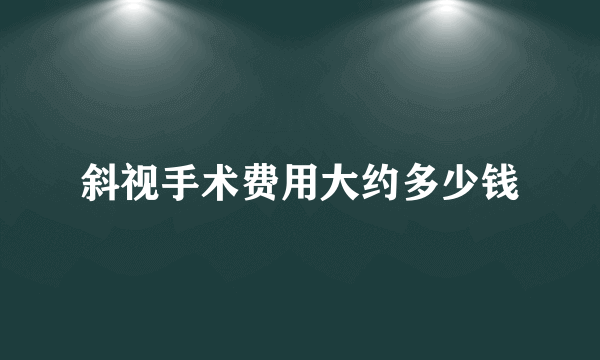 斜视手术费用大约多少钱